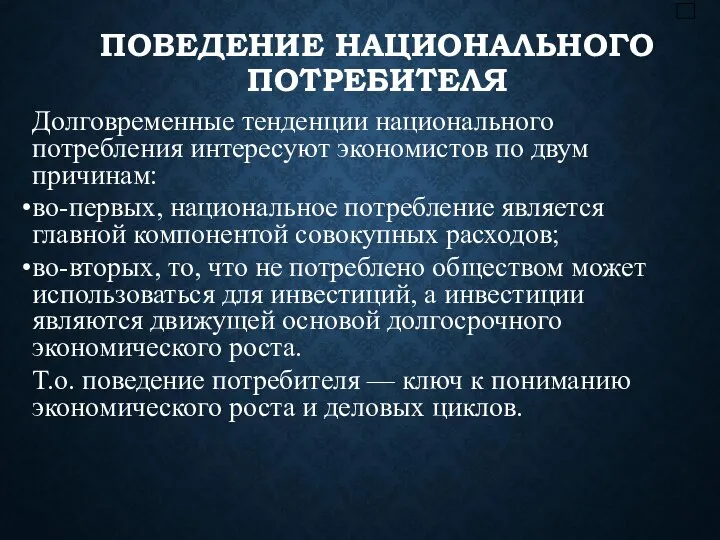 ПОВЕДЕНИЕ НАЦИОНАЛЬНОГО ПОТРЕБИТЕЛЯ

Долговременные тенденции национального потребления интересуют экономистов по двум причинам:

•во-первых, национальное потребление является главной компонентой совокупных расходов;

•во-вторых, то, что не потреблено обществом может использоваться для инвестиций, а инвестиции являются движущей основой долгосрочного экономического роста.

Т.о. поведение потребителя — ключ к пониманию экономического роста и деловых циклов.